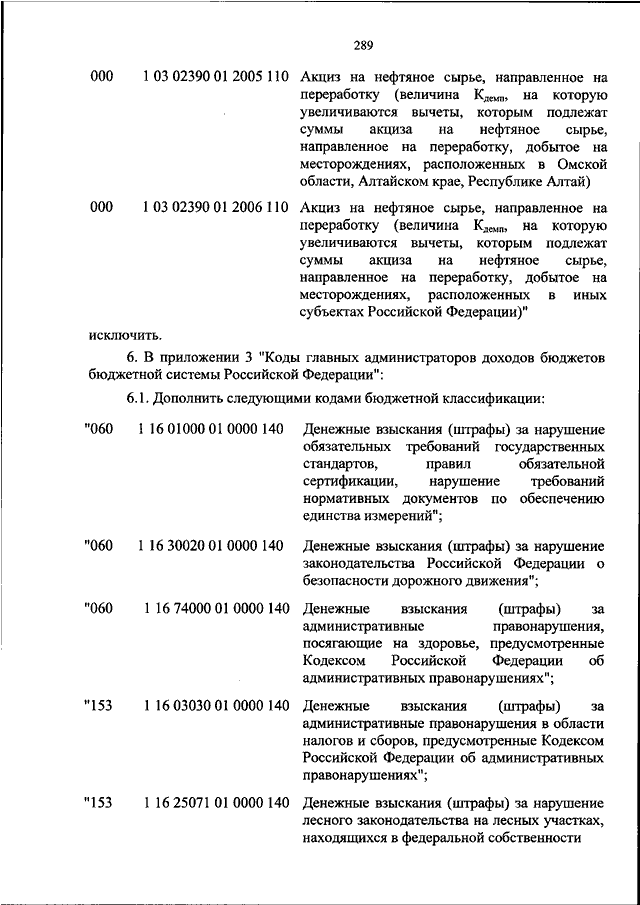 289

| | | |
|---|---|---|
| 000 | 1 03 02390 01 2005 110 | Акциз на нефтяное сырье, направленное на переработку (величина $К_{демп}$, на которую увеличиваются вычеты, которым подлежат суммы акциза на нефтяное сырье, направленное на переработку, добытое на месторождениях, расположенных в Омской области, Алтайском крае, Республике Алтай) |
| 000 | 1 03 02390 01 2006 110 | Акциз на нефтяное сырье, направленное на переработку (величина $К_{демп}$, на которую увеличиваются вычеты, которым подлежат суммы акциза на нефтяное сырье, направленное на переработку, добытое на месторождениях, расположенных в иных субъектах Российской Федерации)" |

исключить.

6. В приложении 3 "Коды главных администраторов доходов бюджетов бюджетной системы Российской Федерации":

6.1. Дополнить следующими кодами бюджетной классификации:

| | | |
|---|---|---|
| "060 | 1 16 01000 01 0000 140 | Денежные взыскания (штрафы) за нарушение обязательных требований государственных стандартов, правил обязательной сертификации, нарушение требований нормативных документов по обеспечению единства измерений"; |
| "060 | 1 16 30020 01 0000 140 | Денежные взыскания (штрафы) за нарушение законодательства Российской Федерации о безопасности дорожного движения"; |
| "060 | 1 16 74000 01 0000 140 | Денежные взыскания (штрафы) за административные правонарушения, посягающие на здоровье, предусмотренные Кодексом Российской Федерации об административных правонарушениях"; |
| "153 | 1 16 03030 01 0000 140 | Денежные взыскания (штрафы) за административные правонарушения в области налогов и сборов, предусмотренные Кодексом Российской Федерации об административных правонарушениях"; |
| "153 | 1 16 25071 01 0000 140 | Денежные взыскания (штрафы) за нарушение лесного законодательства на лесных участках, находящихся в федеральной собственности |